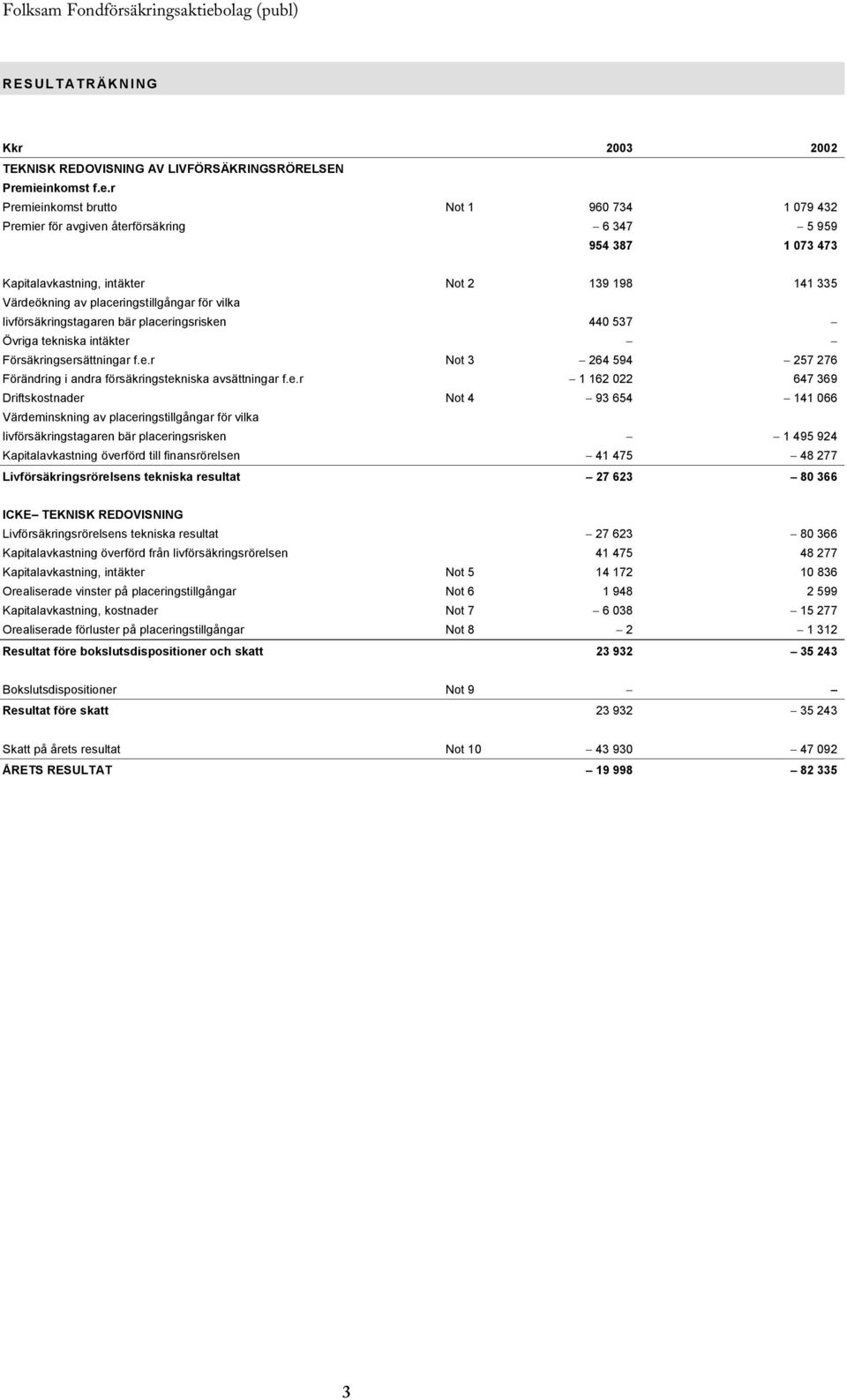 Folksam Fondförsäkringsaktiebolag (publ)

RESULTATRÄKNING

| Kkr | | 2003 | 2002 |
|---|---|---|---|
| TEKNISK REDOVISNING AV LIVFÖRSÄKRINGSRÖRELSEN | | | |
| Premieinkomst f.e.r | | | |
| Premieinkomst brutto | Not 1 | 960 734 | 1 079 432 |
| Premier för avgiven återförsäkring | | – 6 347 | – 5 959 |
| | | 954 387 | 1 073 473 |
| Kapitalavkastning, intäkter | Not 2 | 139 198 | 141 335 |
| Värdeökning av placeringstillgångar för vilka livförsäkringstagaren bär placeringsrisken | | 440 537 | – |
| Övriga tekniska intäkter | | – | – |
| Försäkringsersättningar f.e.r | Not 3 | – 264 594 | – 257 276 |
| Förändring i andra försäkringstekniska avsättningar f.e.r | | – 1 162 022 | 647 369 |
| Driftskostnader | Not 4 | – 93 654 | – 141 066 |
| Värdeminskning av placeringstillgångar för vilka livförsäkringstagaren bär placeringsrisken | | – | – 1 495 924 |
| Kapitalavkastning överförd till finansrörelsen | | – 41 475 | – 48 277 |
| Livförsäkringsrörelsens tekniska resultat | | – 27 623 | – 80 366 |
| ICKE– TEKNISK REDOVISNING | | | |
| Livförsäkringsrörelsens tekniska resultat | | – 27 623 | – 80 366 |
| Kapitalavkastning överförd från livförsäkringsrörelsen | | 41 475 | 48 277 |
| Kapitalavkastning, intäkter | Not 5 | 14 172 | 10 836 |
| Orealiserade vinster på placeringstillgångar | Not 6 | 1 948 | 2 599 |
| Kapitalavkastning, kostnader | Not 7 | – 6 038 | – 15 277 |
| Orealiserade förluster på placeringstillgångar | Not 8 | – 2 | – 1 312 |
| Resultat före bokslutsdispositioner och skatt | | 23 932 | – 35 243 |
| Bokslutsdispositioner | Not 9 | – | – |
| Resultat före skatt | | 23 932 | – 35 243 |
| Skatt på årets resultat | Not 10 | – 43 930 | – 47 092 |
| ÅRETS RESULTAT | | – 19 998 | – 82 335 |

3